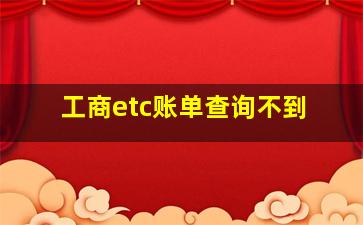 工商etc账单查询不到